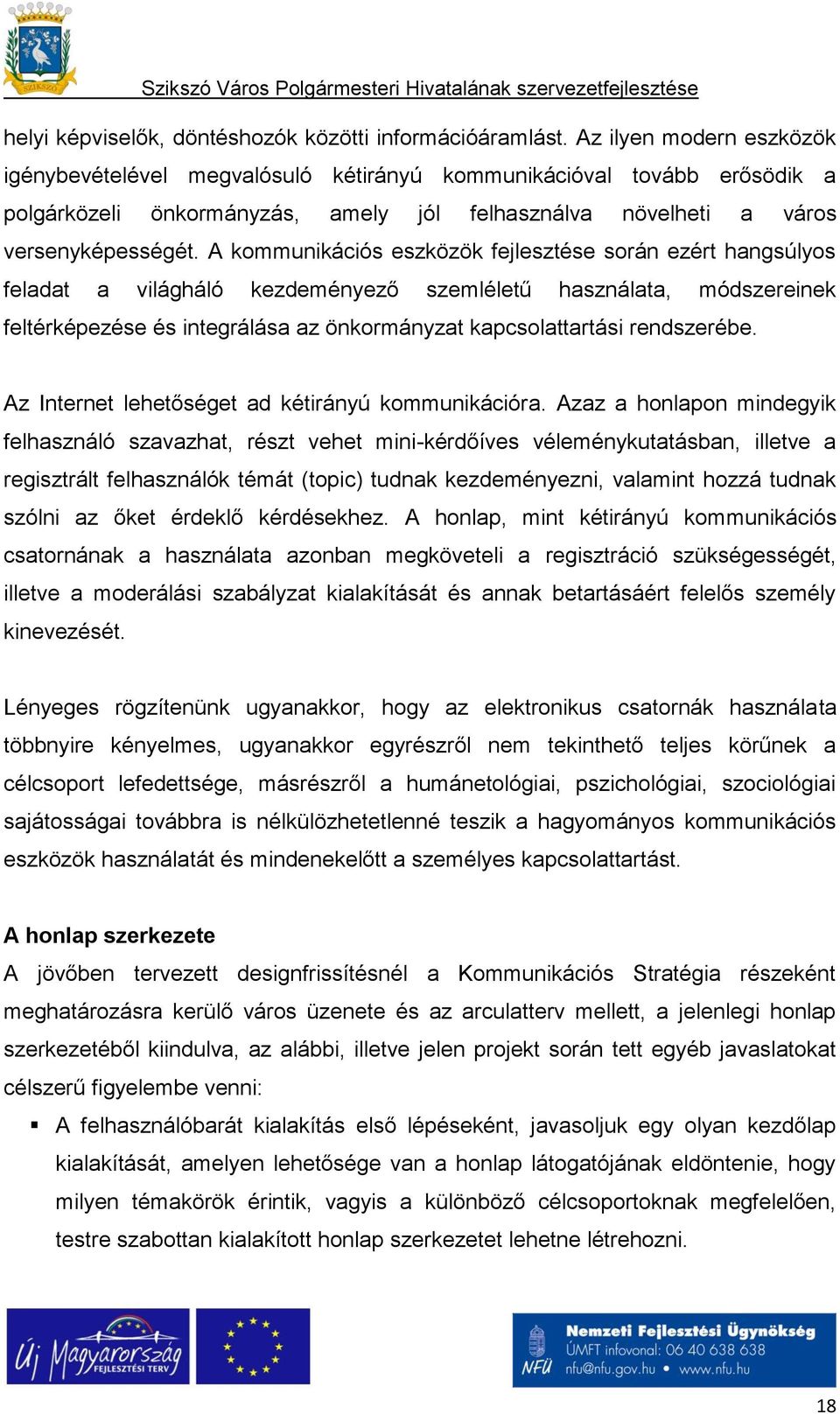 SZIKSZÓ

Szikszó Város Polgármesteri Hivatalának szervezetfejlesztése

helyi képviselők, döntéshozók közötti információáramlást. Az ilyen modern eszközök igénybevételével megvalósuló kétirányú kommunikációval tovább erősödik a polgárközeli önkormányzás, amely jól felhasználva növelheti a város versenyképességét. A kommunikációs eszközök fejlesztése során ezért hangsúlyos feladat a világháló kezdeményező szemléletű használata, módszereinek feltérképezése és integrálása az önkormányzat kapcsolattartási rendszerébe.

Az Internet lehetőséget ad kétirányú kommunikációra. Azaz a honlapon mindegyik felhasználó szavazhat, részt vehet mini-kérdőíves véleménykutatásban, illetve a regisztrált felhasználók témát (topic) tudnak kezdeményezni, valamint hozzá tudnak szólni az őket érdeklő kérdésekhez. A honlap, mint kétirányú kommunikációs csatornának a használata azonban megköveteli a regisztráció szükségességét, illetve a moderálási szabályzat kialakítását és annak betartásáért felelős személy kinevezését.

Lényeges rögzítenünk ugyanakkor, hogy az elektronikus csatornák használata többnyire kényelmes, ugyanakkor egyrészről nem tekinthető teljes körűnek a célcsoport lefedettsége, másrészről a humánetológiai, pszichológiai, szociológiai sajátosságai továbbra is nélkülözhetetlenné teszik a hagyományos kommunikációs eszközök használatát és mindenekelőtt a személyes kapcsolattartást.

A honlap szerkezete
A jövőben tervezett designfrissítésnél a Kommunikációs Stratégia részeként meghatározásra kerülő város üzenete és az arculatterv mellett, a jelenlegi honlap szerkezetéből kiindulva, az alábbi, illetve jelen projekt során tett egyéb javaslatokat célszerű figyelembe venni:

▪ A felhasználóbarát kialakítás első lépéseként, javasoljuk egy olyan kezdőlap kialakítását, amelyen lehetősége van a honlap látogatójának eldöntenie, hogy milyen témakörök érintik, vagyis a különböző célcsoportoknak megfelelően, testre szabottan kialakított honlap szerkezetet lehetne létrehozni.

Új Magyarország FEJLESZTÉSI TERV

NFÜ Nemzeti Fejlesztési Ügynökség
ÚMFT infovonal: 06 40 638 638
nfu@nfu.gov.hu • www.nfu.hu

18